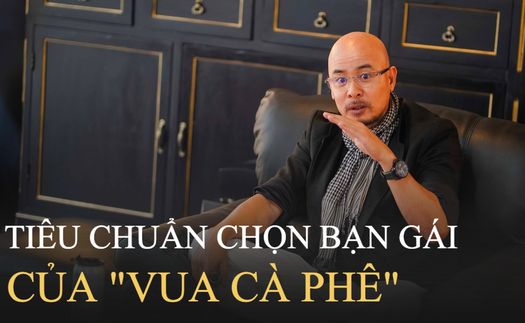 TIÊU CHUẨN CHỌN BẠN GÁI
CỦA "VUA CÀ PHÊ"